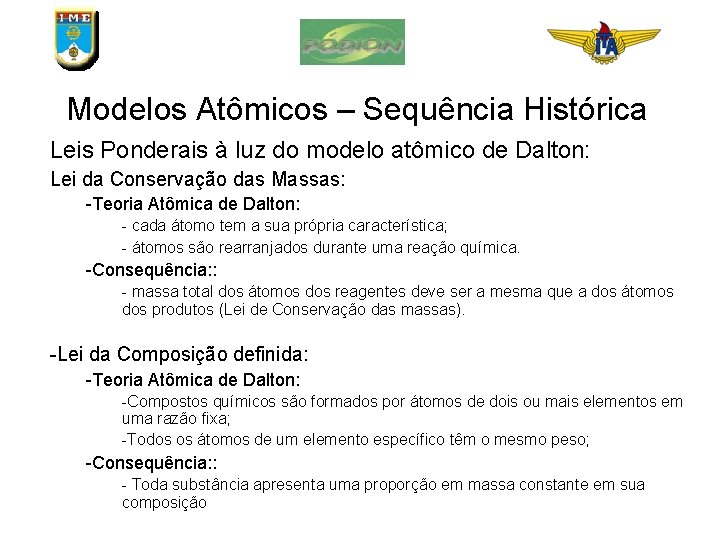 IME

PÓDION

ITA

Modelos Atômicos – Sequência Histórica

Leis Ponderais à luz do modelo atômico de Dalton:

Lei da Conservação das Massas:

-Teoria Atômica de Dalton:

- cada átomo tem a sua própria característica;

- átomos são rearranjados durante uma reação química.

-Consequência::

- massa total dos átomos dos reagentes deve ser a mesma que a dos átomos dos produtos (Lei de Conservação das massas).

-Lei da Composição definida:

-Teoria Atômica de Dalton:

-Compostos químicos são formados por átomos de dois ou mais elementos em uma razão fixa;

-Todos os átomos de um elemento específico têm o mesmo peso;

-Consequência::

- Toda substância apresenta uma proporção em massa constante em sua composição